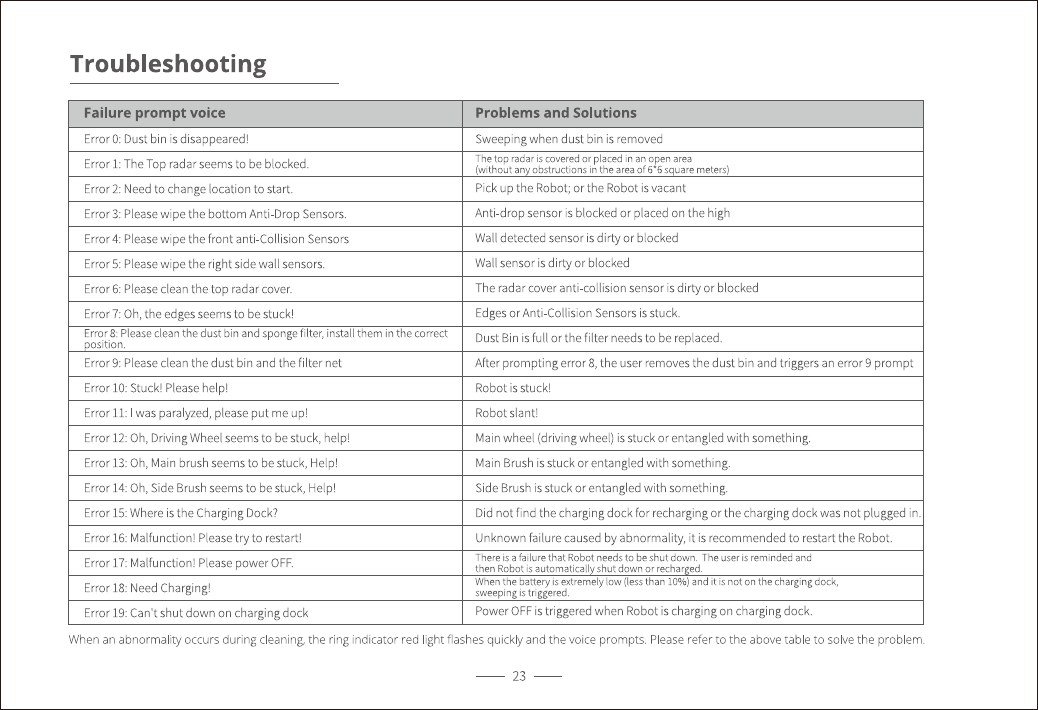 Troubleshooting

| Failure prompt voice | Problems and Solutions |
|---|---|
| Error 0: Dust bin is disappeared! | Sweeping when dust bin is removed |
| Error 1: The Top radar seems to be blocked. | The top radar is covered or placed in an open area (without any obstructions in the area of 6*6 square meters) |
| Error 2: Need to change location to start. | Pick up the Robot; or the Robot is vacant |
| Error 3: Please wipe the bottom Anti-Drop Sensors. | Anti-drop sensor is blocked or placed on the high |
| Error 4: Please wipe the front anti-Collision Sensors | Wall detected sensor is dirty or blocked |
| Error 5: Please wipe the right side wall sensors. | Wall sensor is dirty or blocked |
| Error 6: Please clean the top radar cover. | The radar cover anti-collision sensor is dirty or blocked |
| Error 7: Oh, the edges seems to be stuck! | Edges or Anti-Collision Sensors is stuck. |
| Error 8: Please clean the dust bin and sponge filter, install them in the correct position. | Dust Bin is full or the filter needs to be replaced. |
| Error 9: Please clean the dust bin and the filter net | After prompting error 8, the user removes the dust bin and triggers an error 9 prompt |
| Error 10: Stuck! Please help! | Robot is stuck! |
| Error 11: I was paralyzed, please put me up! | Robot slant! |
| Error 12: Oh, Driving Wheel seems to be stuck, help! | Main wheel (driving wheel) is stuck or entangled with something. |
| Error 13: Oh, Main brush seems to be stuck, Help! | Main Brush is stuck or entangled with something. |
| Error 14: Oh, Side Brush seems to be stuck, Help! | Side Brush is stuck or entangled with something. |
| Error 15: Where is the Charging Dock? | Did not find the charging dock for recharging or the charging dock was not plugged in. |
| Error 16: Malfunction! Please try to restart! | Unknown failure caused by abnormality, it is recommended to restart the Robot. |
| Error 17: Malfunction! Please power OFF. | There is a failure that Robot needs to be shut down. The user is reminded and then Robot is automatically shut down or recharged. |
| Error 18: Need Charging! | When the battery is extremely low (less than 10%) and it is not on the charging dock, sweeping is triggered. |
| Error 19: Can't shut down on charging dock | Power OFF is triggered when Robot is charging on charging dock. |

When an abnormality occurs during cleaning, the ring indicator red light flashes quickly and the voice prompts. Please refer to the above table to solve the problem.

23